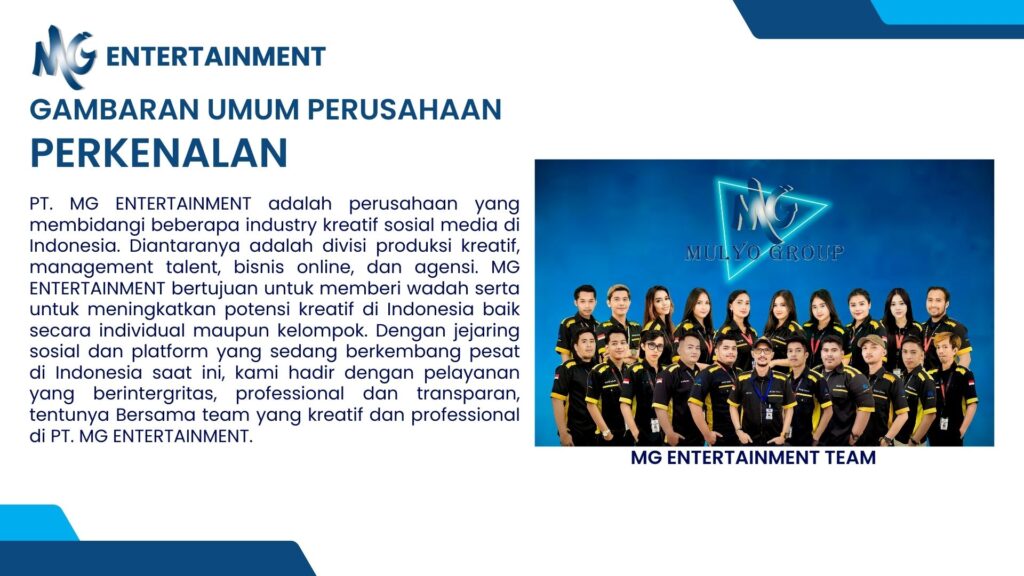 MG ENTERTAINMENT

GAMBARAN UMUM PERUSAHAAN

PERKENALAN

PT. MG ENTERTAINMENT adalah perusahaan yang membidangi beberapa industry kreatif sosial media di Indonesia. Diantaranya adalah divisi produksi kreatif, management talent, bisnis online, dan agensi. MG ENTERTAINMENT bertujuan untuk memberi wadah serta untuk meningkatkan potensi kreatif di Indonesia baik secara individual maupun kelompok. Dengan jejaring sosial dan platform yang sedang berkembang pesat di Indonesia saat ini, kami hadir dengan pelayanan yang berintergritas, professional dan transparan, tentunya Bersama team yang kreatif dan professional di PT. MG ENTERTAINMENT.

MG
MULYO GROUP

MG ENTERTAINMENT TEAM